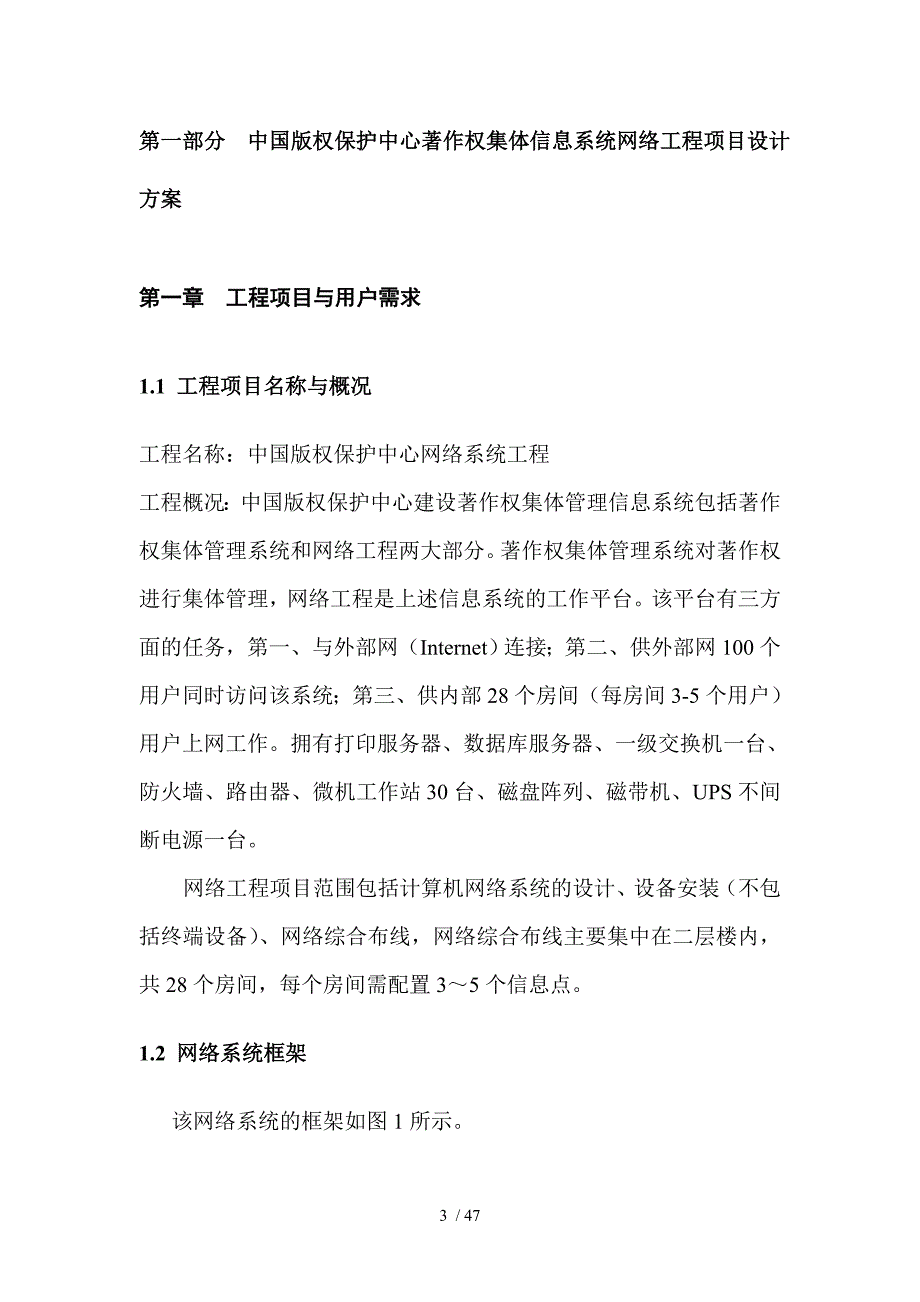 第一部分　中国版权保护中心著作权集体信息系统网络工程项目设计方案

第一章　工程项目与用户需求

1.1 工程项目名称与概况

工程名称：中国版权保护中心网络系统工程
工程概况：中国版权保护中心建设著作权集体管理信息系统包括著作权集体管理系统和网络工程两大部分。著作权集体管理系统对著作权进行集体管理，网络工程是上述信息系统的工作平台。该平台有三方面的任务，第一、与外部网（Internet）连接；第二、供外部网 100 个用户同时访问该系统；第三、供内部 28 个房间（每房间 3-5 个用户）用户上网工作。拥有打印服务器、数据库服务器、一级交换机一台、防火墙、路由器、微机工作站 30 台、磁盘阵列、磁带机、UPS 不间断电源一台。

网络工程项目范围包括计算机网络系统的设计、设备安装（不包括终端设备）、网络综合布线，网络综合布线主要集中在二层楼内，共 28 个房间，每个房间需配置 3～5 个信息点。

1.2 网络系统框架

该网络系统的框架如图 1 所示。

3 / 47